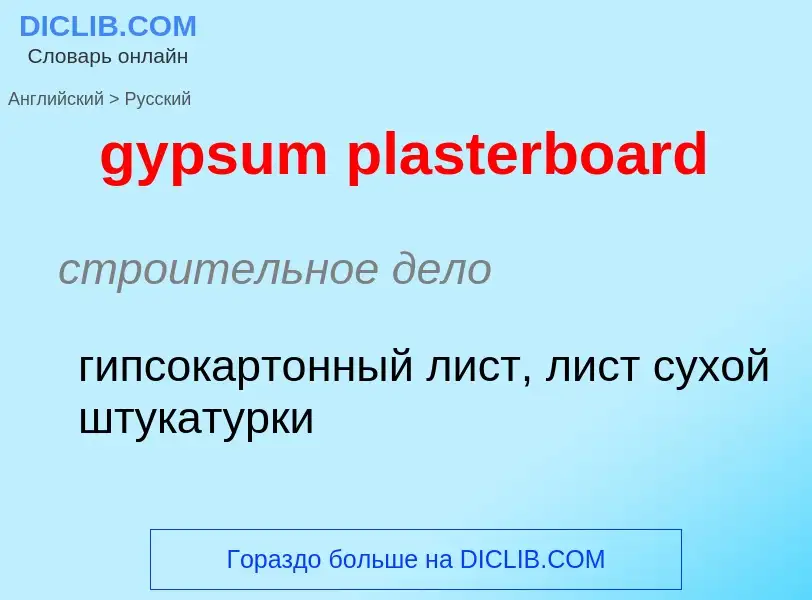 DICLIB.COM
Словарь онлайн

Английский > Русский

gypsum plasterboard

строительное дело

гипсокартонный лист, лист сухой штукатурки

Гораздо больше на DICLIB.COM